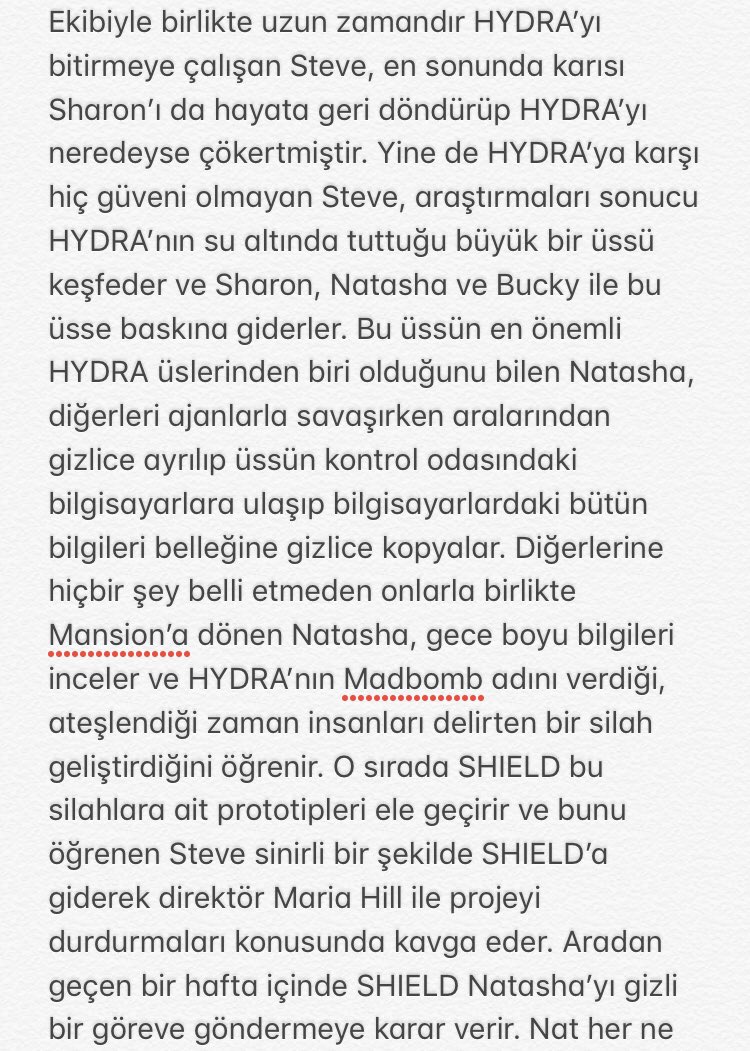 Ekibiyle birlikte uzun zamandır HYDRA'yı bitirmeye çalışan Steve, en sonunda karısı Sharon'ı da hayata geri döndürüp HYDRA'yı neredeyse çökertmiştir. Yine de HYDRA'ya karşı hiç güveni olmayan Steve, araştırmaları sonucu HYDRA'nın su altında tuttuğu büyük bir üssü keşfeder ve Sharon, Natasha ve Bucky ile bu üsse baskına giderler. Bu üssün en önemli HYDRA üslerinden biri olduğunu bilen Natasha, diğerleri ajanlarla savaşırken aralarından gizlice ayrılıp üssün kontrol odasındaki bilgisayarlara ulaşıp bilgisayarlardaki bütün bilgileri belleğine gizlice kopyalar. Diğerlerine hiçbir şey belli etmeden onlarla birlikte Mansion'a dönen Natasha, gece boyu bilgileri inceler ve HYDRA'nın Madbomb adını verdiği, ateşlendiği zaman insanları delirten bir silah geliştirdiğini öğrenir. O sırada SHIELD bu silahlara ait prototipleri ele geçirir ve bunu öğrenen Steve sinirli bir şekilde SHIELD'a giderek direktör Maria Hill ile projeyi durdurmaları konusunda kavga eder. Aradan geçen bir hafta içinde SHIELD Natasha'yı gizli bir göreve göndermeye karar verir. Nat her ne